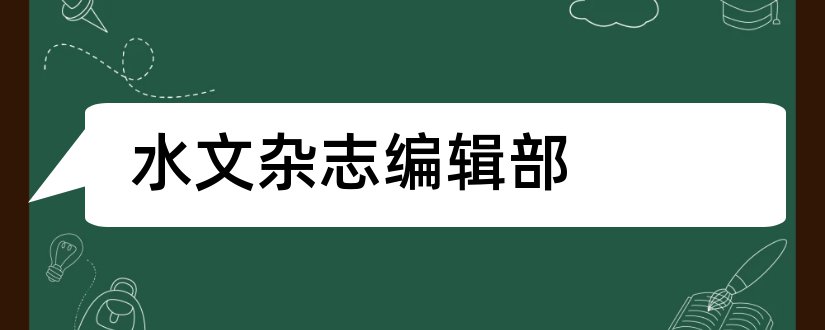 水文杂志编辑部